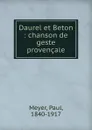 Daurel et Beton : chanson de geste provençale

Meyer, Paul, 1840-1917